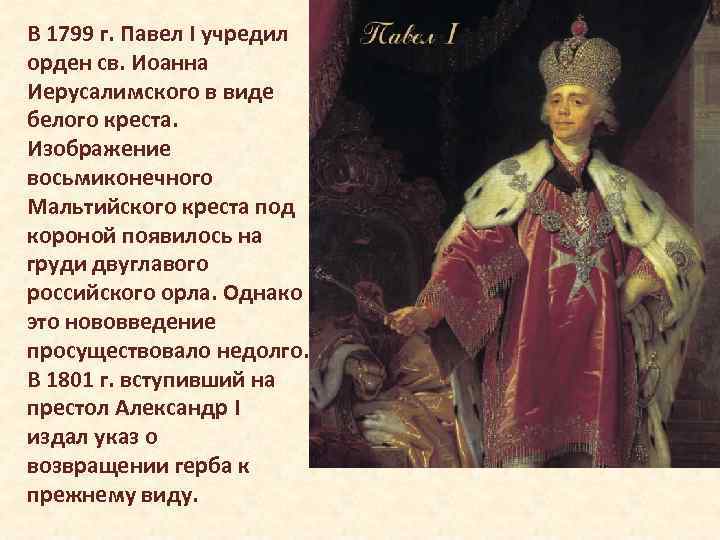 В 1799 г. Павел I учредил орден св. Иоанна Иерусалимского в виде белого креста. Изображение восьмиконечного Мальтийского креста под короной появилось на груди двуглавого российского орла. Однако это нововведение просуществовало недолго. В 1801 г. вступивший на престол Александр I издал указ о возвращении герба к прежнему виду.

Павел I